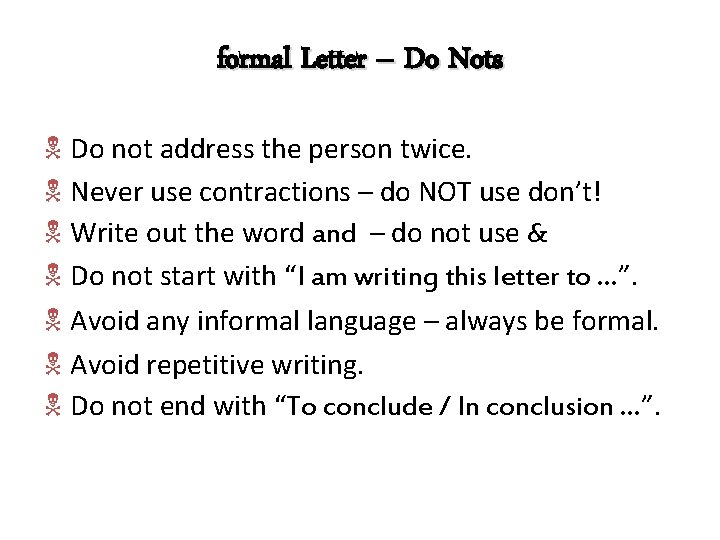 formal Letter – Do Nots

Do not address the person twice.

Never use contractions – do NOT use don't!

Write out the word and – do not use &

Do not start with "I am writing this letter to …".

Avoid any informal language – always be formal.

Avoid repetitive writing.

Do not end with "To conclude / In conclusion …".